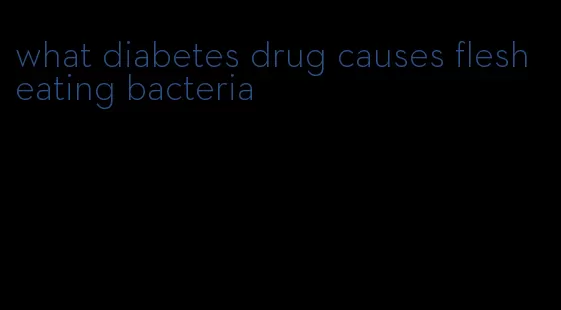 what diabetes drug causes flesh eating bacteria